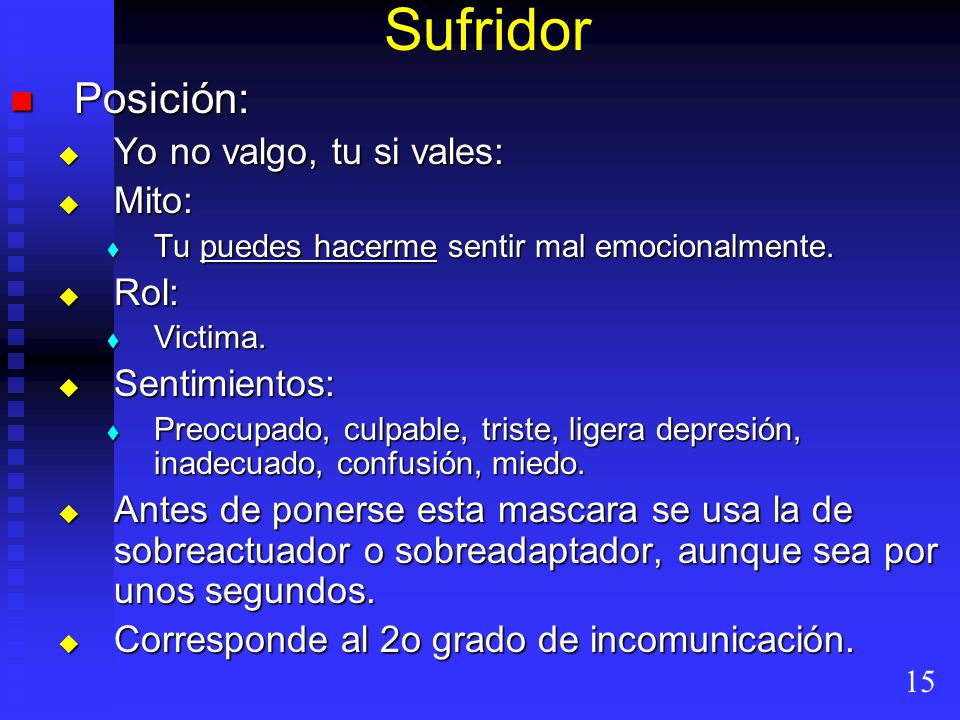 Sufridor

Posición:

Yo no valgo, tu si vales:

Mito:

Tu puedes hacerme sentir mal emocionalmente.

Rol:

Victima.

Sentimientos:

Preocupado, culpable, triste, ligera depresión, inadecuado, confusión, miedo.

Antes de ponerse esta mascara se usa la de sobreactuador o sobreadaptador, aunque sea por unos segundos.

Corresponde al 2o grado de incomunicación.

15